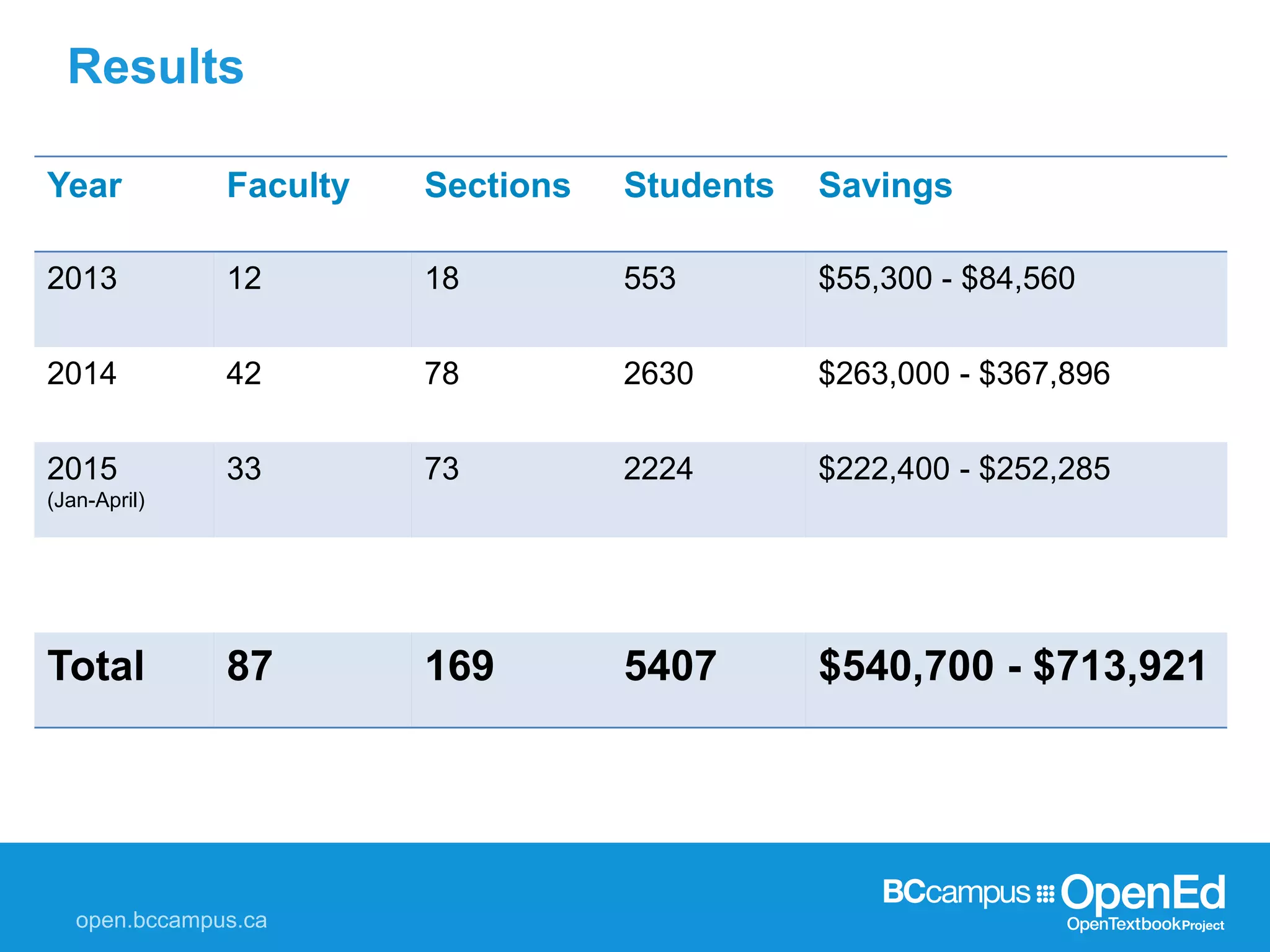 Results

| Year | Faculty | Sections | Students | Savings |
|---|---|---|---|---|
| 2013 | 12 | 18 | 553 | \$55,300 - \$84,560 |
| 2014 | 42 | 78 | 2630 | \$263,000 - \$367,896 |
| 2015 (Jan-April) | 33 | 73 | 2224 | \$222,400 - \$252,285 |
| | | | | |
| Total | 87 | 169 | 5407 | \$540,700 - \$713,921 |

open.bccampus.ca

BCcampus OpenEd OpenTextbookProject